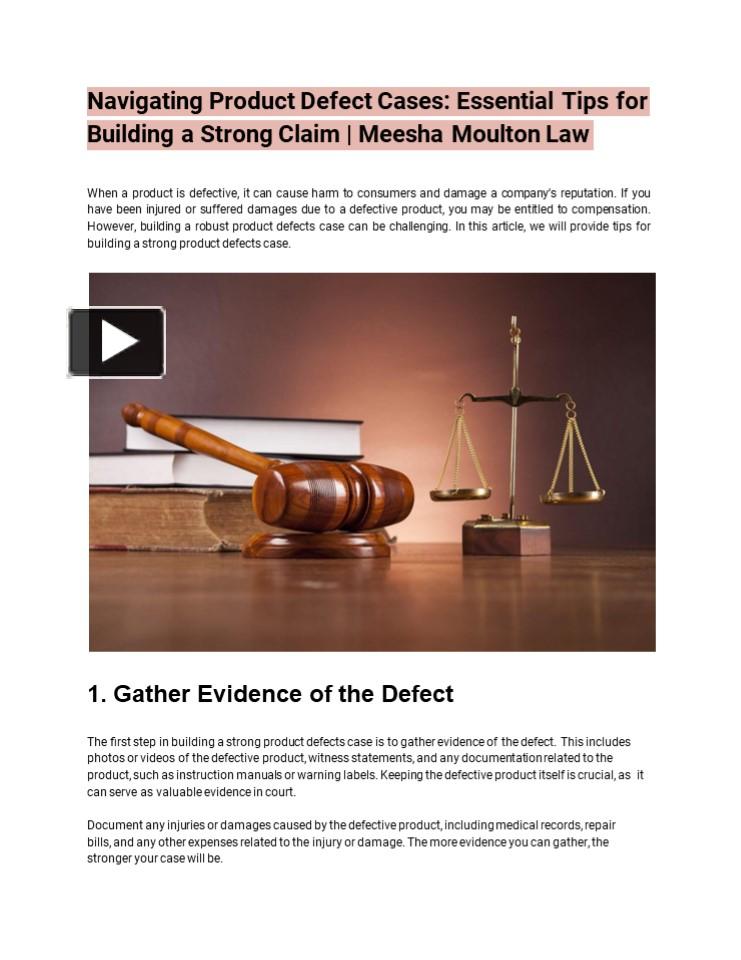 Navigating Product Defect Cases: Essential Tips for Building a Strong Claim | Meesha Moulton Law

When a product is defective, it can cause harm to consumers and damage a company's reputation. If you have been injured or suffered damages due to a defective product, you may be entitled to compensation. However, building a robust product defects case can be challenging. In this article, we will provide tips for building a strong product defects case.

1. Gather Evidence of the Defect

The first step in building a strong product defects case is to gather evidence of the defect. This includes photos or videos of the defective product, witness statements, and any documentation related to the product, such as instruction manuals or warning labels. Keeping the defective product itself is crucial, as it can serve as valuable evidence in court.

Document any injuries or damages caused by the defective product, including medical records, repair bills, and any other expenses related to the injury or damage. The more evidence you can gather, the stronger your case will be.